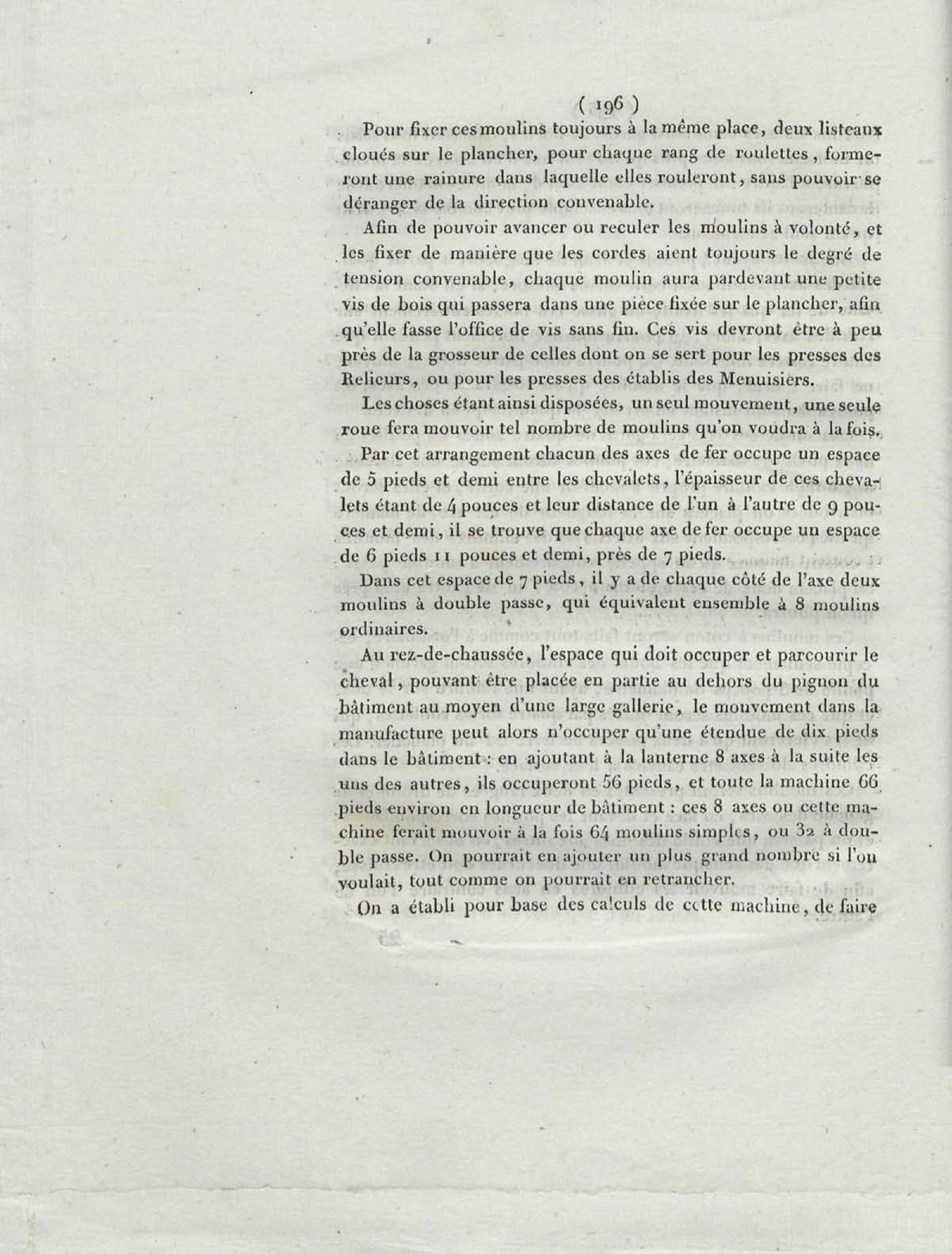 ( 196 )

Pour fixer ces moulins toujours à la même place, deux listeaux cloués sur le plancher, pour chaque rang de roulettes, formeront une rainure dans laquelle elles rouleront, sans pouvoir se déranger de la direction convenable.

Afin de pouvoir avancer ou reculer les moulins à volonté, et les fixer de manière que les cordes aient toujours le degré de tension convenable, chaque moulin aura pardevant une petite vis de bois qui passera dans une pièce fixée sur le plancher, afin qu'elle fasse l'office de vis sans fin. Ces vis devront être à peu près de la grosseur de celles dont on se sert pour les presses des Relieurs, ou pour les presses des établis des Menuisiers.

Les choses étant ainsi disposées, un seul mouvement, une seule roue fera mouvoir tel nombre de moulins qu'on voudra à la fois.

Par cet arrangement chacun des axes de fer occupe un espace de 5 pieds et demi entre les chevalets, l'épaisseur de ces chevalets étant de 4 pouces et leur distance de l'un à l'autre de 9 pouces et demi, il se trouve que chaque axe de fer occupe un espace de 6 pieds 11 pouces et demi, près de 7 pieds.

Dans cet espace de 7 pieds, il y a de chaque côté de l'axe deux moulins à double passe, qui équivalent ensemble à 8 moulins ordinaires.

Au rez-de-chaussée, l'espace qui doit occuper et parcourir le cheval, pouvant être placée en partie au dehors du pignon du bâtiment au moyen d'une large gallerie, le mouvement dans la manufacture peut alors n'occuper qu'une étendue de dix pieds dans le bâtiment : en ajoutant à la lanterne 8 axes à la suite les uns des autres, ils occuperont 56 pieds, et toute la machine 66 pieds environ en longueur de bâtiment : ces 8 axes ou cette machine ferait mouvoir à la fois 64 moulins simples, ou 32 à double passe. On pourrait en ajouter un plus grand nombre si l'on voulait, tout comme on pourrait en retrancher.

On a établi pour base des calculs de cette machine, de faire